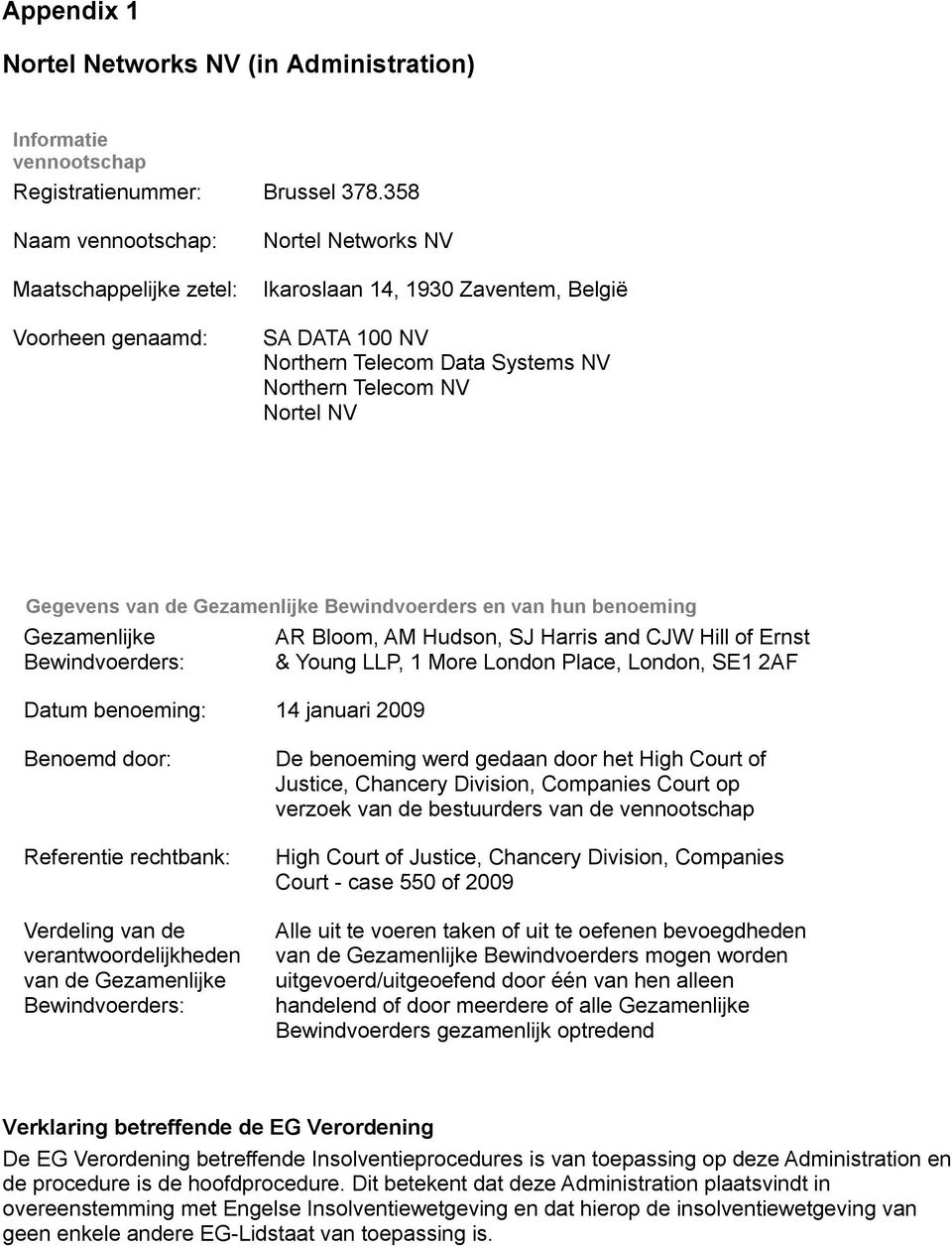 Appendix 1

Nortel Networks NV (in Administration)

Informatie vennootschap

Registratienummer: Brussel 378.358

Naam vennootschap: Nortel Networks NV

Maatschappelijke zetel: Ikaroslaan 14, 1930 Zaventem, België

Voorheen genaamd: SA DATA 100 NV
Northern Telecom Data Systems NV
Northern Telecom NV
Nortel NV

Gegevens van de Gezamenlijke Bewindvoerders en van hun benoeming

Gezamenlijke Bewindvoerders: AR Bloom, AM Hudson, SJ Harris and CJW Hill of Ernst & Young LLP, 1 More London Place, London, SE1 2AF

Datum benoeming: 14 januari 2009

Benoemd door: De benoeming werd gedaan door het High Court of Justice, Chancery Division, Companies Court op verzoek van de bestuurders van de vennootschap

Referentie rechtbank: High Court of Justice, Chancery Division, Companies Court - case 550 of 2009

Verdeling van de verantwoordelijkheden van de Gezamenlijke Bewindvoerders: Alle uit te voeren taken of uit te oefenen bevoegdheden van de Gezamenlijke Bewindvoerders mogen worden uitgevoerd/uitgeoefend door één van hen alleen handelend of door meerdere of alle Gezamenlijke Bewindvoerders gezamenlijk optredend

Verklaring betreffende de EG Verordening

De EG Verordening betreffende Insolventieprocedures is van toepassing op deze Administration en de procedure is de hoofdprocedure. Dit betekent dat deze Administration plaatsvindt in overeenstemming met Engelse Insolventiewetgeving en dat hierop de insolventiewetgeving van geen enkele andere EG-Lidstaat van toepassing is.